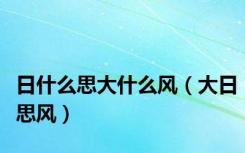 日什么思大什么风（大日思风）